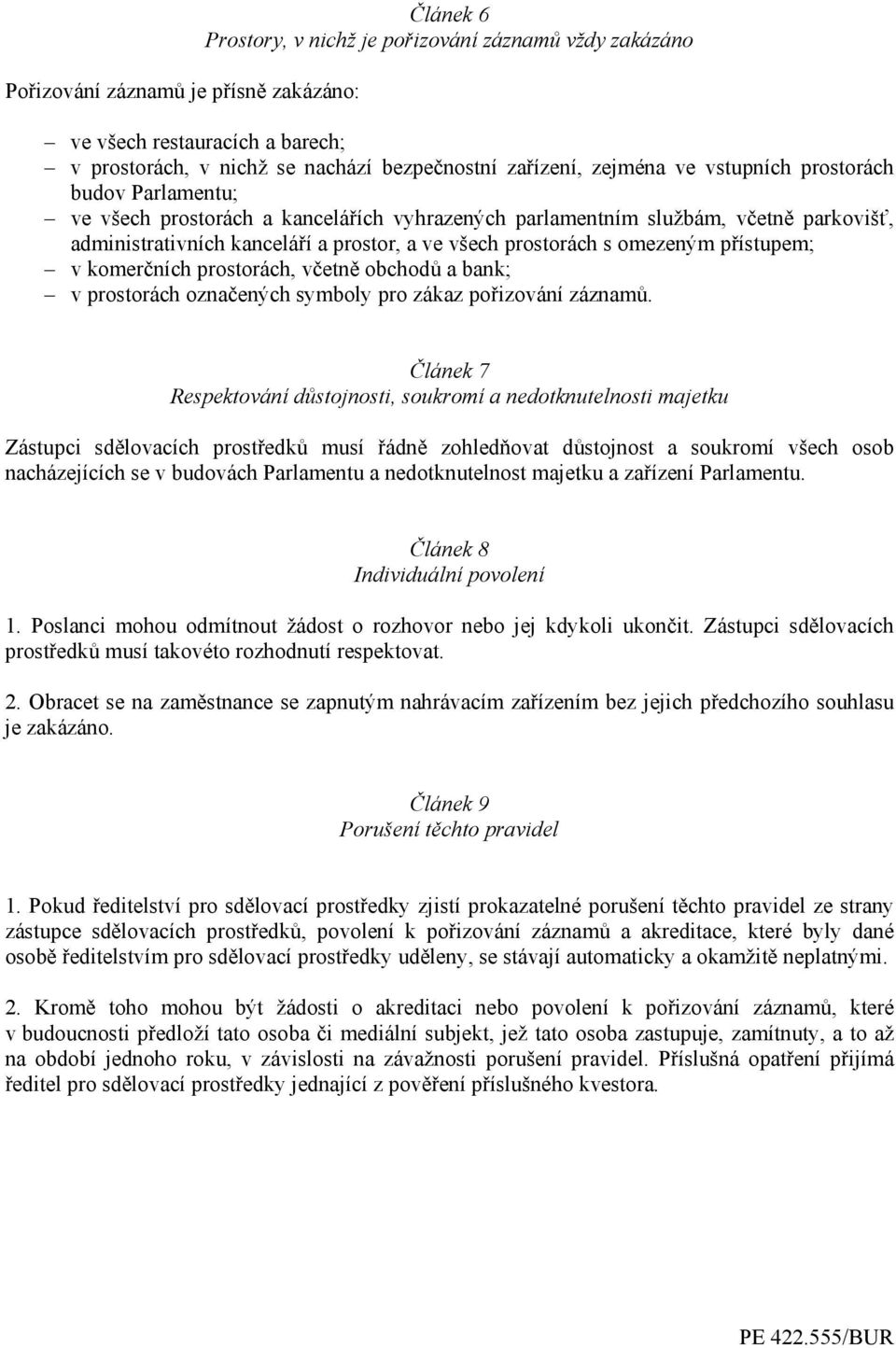 Článek 6
Prostory, v nichž je pořizování záznamů vždy zakázáno

Pořizování záznamů je přísně zakázáno:

– ve všech restauracích a barech;
– v prostorách, v nichž se nachází bezpečnostní zařízení, zejména ve vstupních prostorách budov Parlamentu;
– ve všech prostorách a kancelářích vyhrazených parlamentním službám, včetně parkovišť, administrativních kanceláří a prostor, a ve všech prostorách s omezeným přístupem;
– v komerčních prostorách, včetně obchodů a bank;
– v prostorách označených symboly pro zákaz pořizování záznamů.

Článek 7
Respektování důstojnosti, soukromí a nedotknutelnosti majetku

Zástupci sdělovacích prostředků musí řádně zohledňovat důstojnost a soukromí všech osob nacházejících se v budovách Parlamentu a nedotknutelnost majetku a zařízení Parlamentu.

Článek 8
Individuální povolení

1. Poslanci mohou odmítnout žádost o rozhovor nebo jej kdykoli ukončit. Zástupci sdělovacích prostředků musí takovéto rozhodnutí respektovat.

2. Obracet se na zaměstnance se zapnutým nahrávacím zařízením bez jejich předchozího souhlasu je zakázáno.

Článek 9
Porušení těchto pravidel

1. Pokud ředitelství pro sdělovací prostředky zjistí prokazatelné porušení těchto pravidel ze strany zástupce sdělovacích prostředků, povolení k pořizování záznamů a akreditace, které byly dané osobě ředitelstvím pro sdělovací prostředky uděleny, se stávají automaticky a okamžitě neplatnými.

2. Kromě toho mohou být žádosti o akreditaci nebo povolení k pořizování záznamů, které v budoucnosti předloží tato osoba či mediální subjekt, jež tato osoba zastupuje, zamítnuty, a to až na období jednoho roku, v závislosti na závažnosti porušení pravidel. Příslušná opatření přijímá ředitel pro sdělovací prostředky jednající z pověření příslušného kvestora.

PE 422.555/BUR